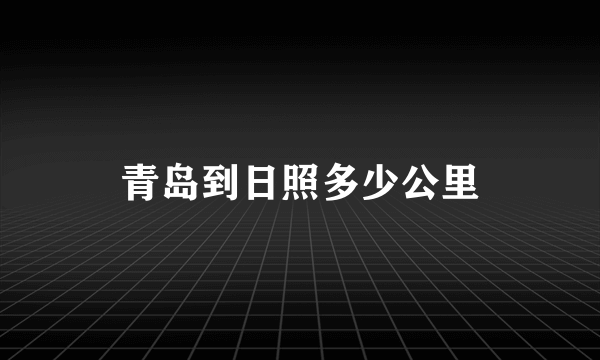 青岛到日照多少公里